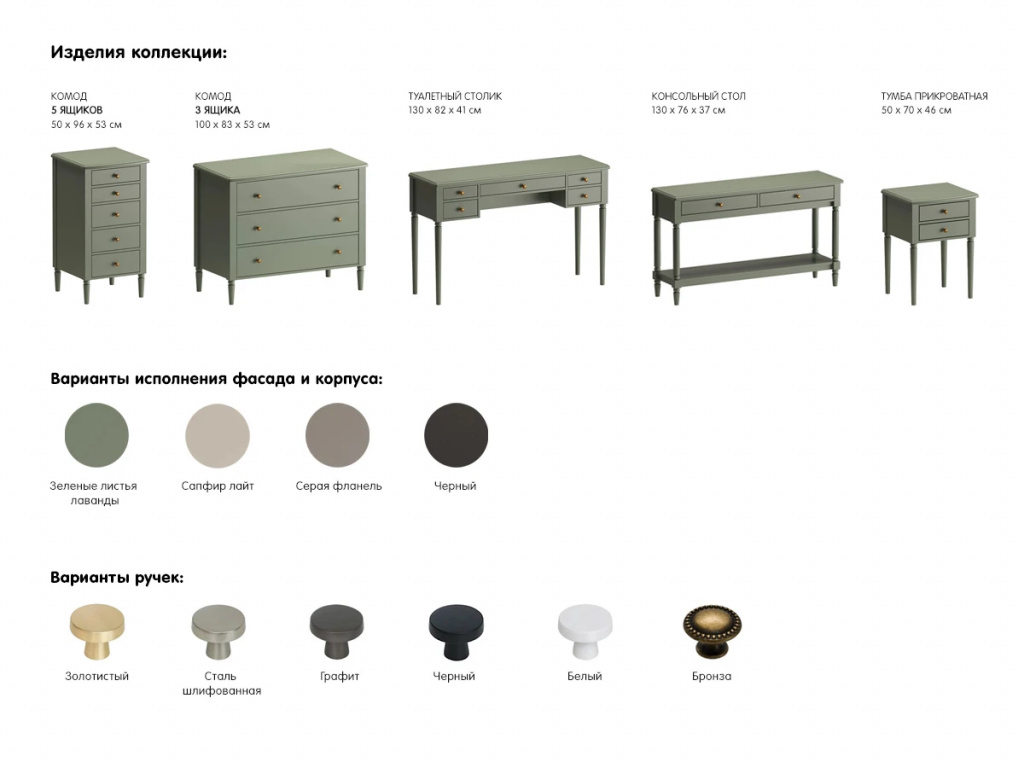 Изделия коллекции:

КОМОД
5 ЯЩИКОВ
50 x 96 x 53 см

КОМОД
3 ЯЩИКА
100 x 83 x 53 см

ТУАЛЕТНЫЙ СТОЛИК
130 x 82 x 41 см

КОНСОЛЬНЫЙ СТОЛ
130 x 76 x 37 см

ТУМБА ПРИКРОВАТНАЯ
50 x 70 x 46 см

Варианты исполнения фасада и корпуса:

Зеленые листья лаванды

Сапфир лайт

Серая фланель

Черный

Варианты ручек:

Золотистый

Сталь шлифованная

Графит

Черный

Белый

Бронза